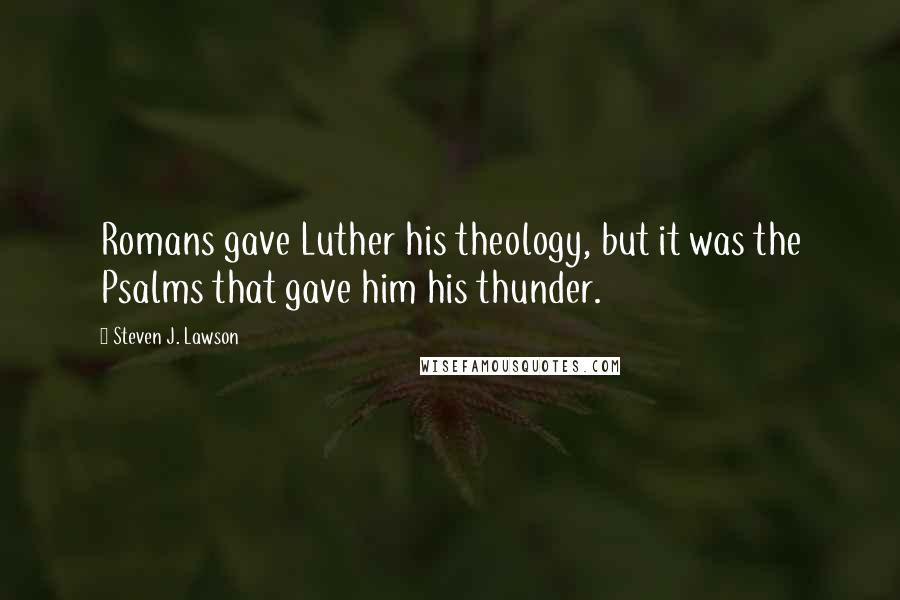 Romans gave Luther his theology, but it was the Psalms that gave him his thunder.

Steven J. Lawson

WISEFAMOUSQUOTES.COM